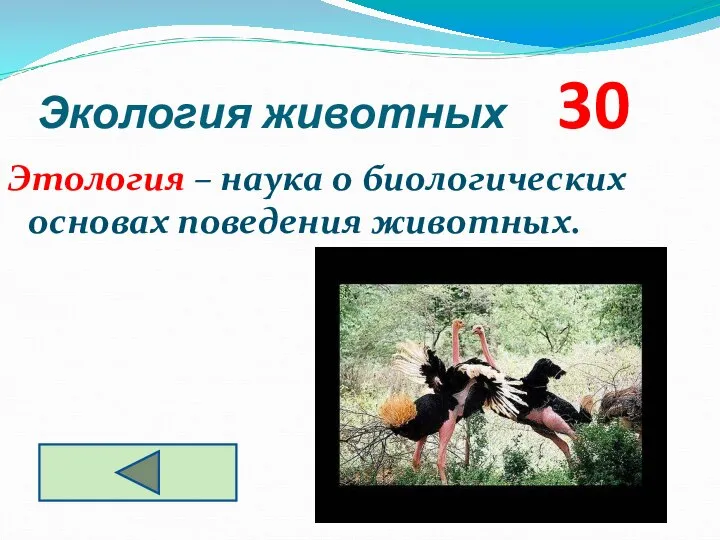 Экология животных 30

Этология – наука о биологических основах поведения животных.